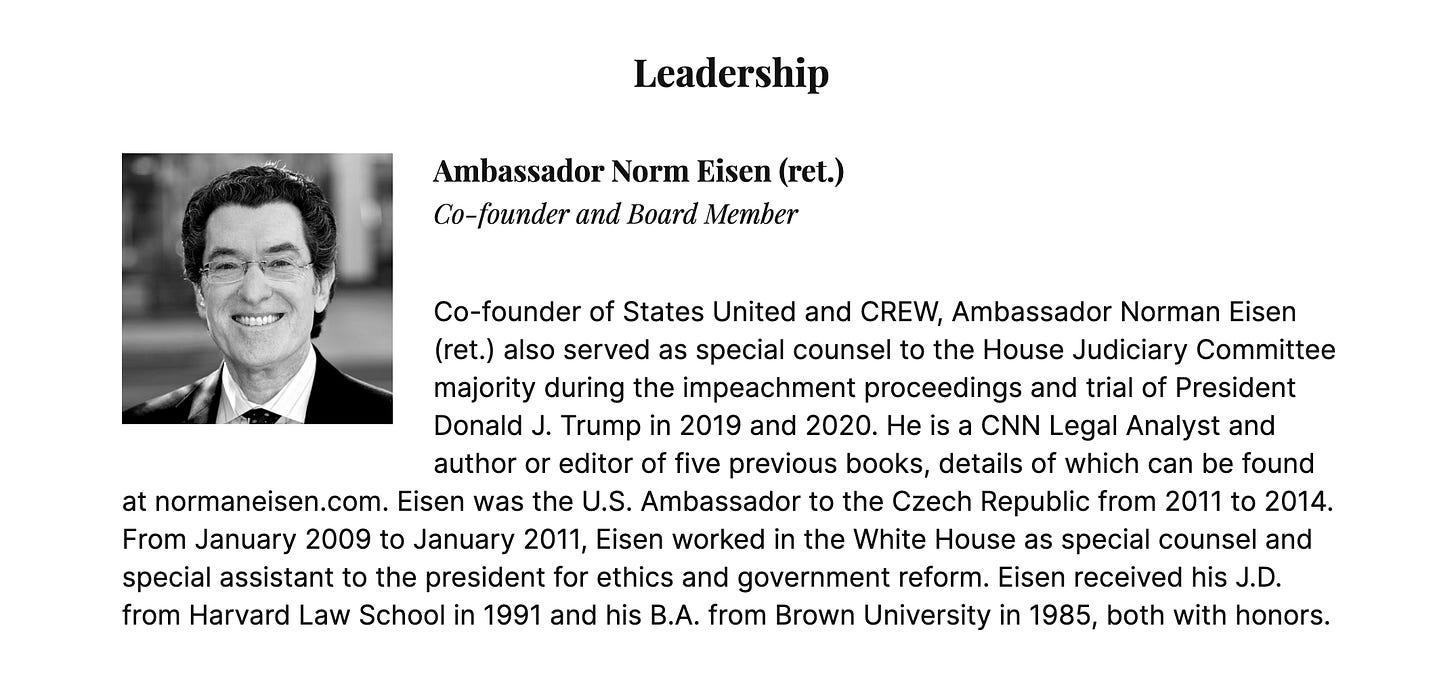 Leadership

Ambassador Norm Eisen (ret.)
Co-founder and Board Member

Co-founder of States United and CREW, Ambassador Norman Eisen (ret.) also served as special counsel to the House Judiciary Committee majority during the impeachment proceedings and trial of President Donald J. Trump in 2019 and 2020. He is a CNN Legal Analyst and author or editor of five previous books, details of which can be found at normaneisen.com. Eisen was the U.S. Ambassador to the Czech Republic from 2011 to 2014. From January 2009 to January 2011, Eisen worked in the White House as special counsel and special assistant to the president for ethics and government reform. Eisen received his J.D. from Harvard Law School in 1991 and his B.A. from Brown University in 1985, both with honors.